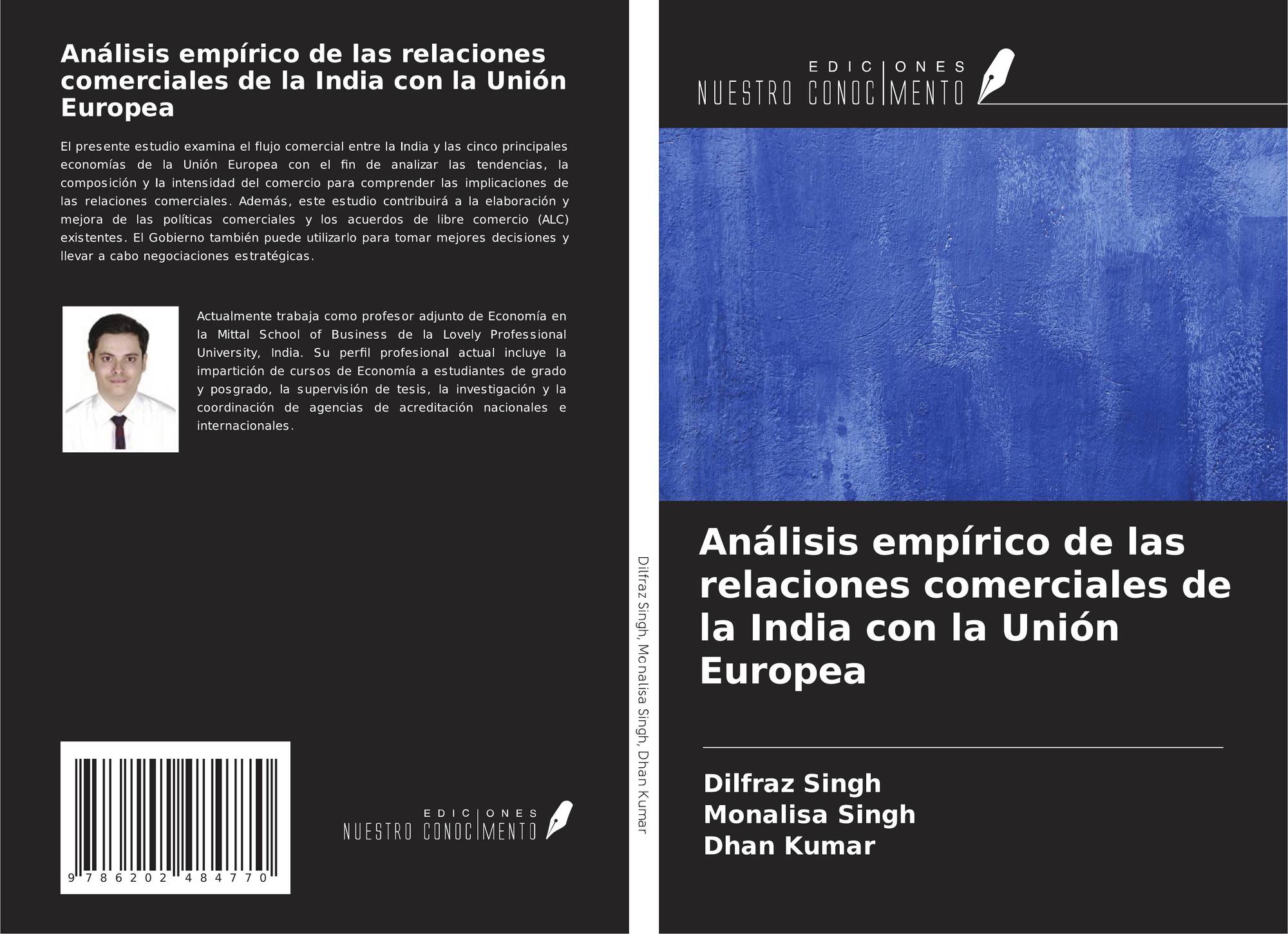 Análisis empírico de las relaciones comerciales de la India con la Unión Europea

El presente estudio examina el flujo comercial entre la India y las cinco principales economías de la Unión Europea con el fin de analizar las tendencias, la composición y la intensidad del comercio para comprender las implicaciones de las relaciones comerciales. Además, este estudio contribuirá a la elaboración y mejora de las políticas comerciales y los acuerdos de libre comercio (ALC) existentes. El Gobierno también puede utilizarlo para tomar mejores decisiones y llevar a cabo negociaciones estratégicas.

Actualmente trabaja como profesor adjunto de Economía en la Mittal School of Business de la Lovely Professional University, India. Su perfil profesional actual incluye la impartición de cursos de Economía a estudiantes de grado y posgrado, la supervisión de tesis, la investigación y la coordinación de agencias de acreditación nacionales e internacionales.

9 786202 484770

EDICIONES
NUESTRO CONOCIMENTO

Dilfraz Singh, Monalisa Singh, Dhan Kumar

EDICIONES
NUESTRO CONOCIMENTO

Análisis empírico de las relaciones comerciales de la India con la Unión Europea

Dilfraz Singh
Monalisa Singh
Dhan Kumar